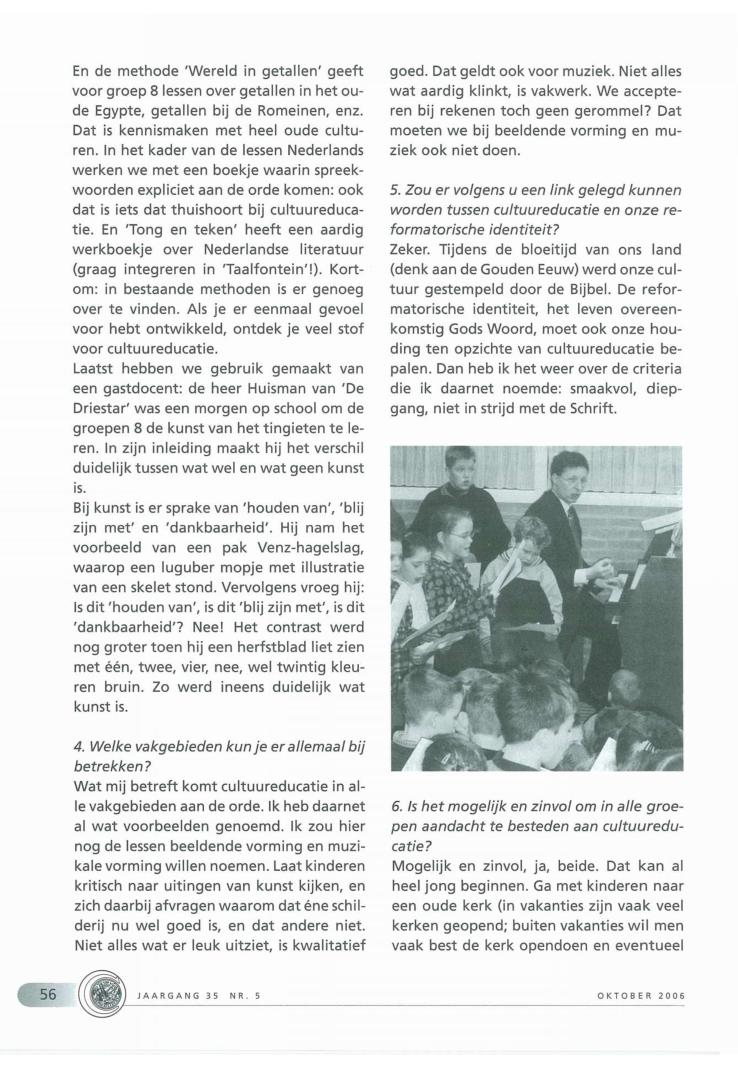 En de methode 'Wereld in getallen' geeft voor groep 8 lessen over getallen in het oude Egypte, getallen bij de Romeinen, enz. Dat is kennismaken met heel oude culturen. In het kader van de lessen Nederlands werken we met een boekje waarin spreekwoorden expliciet aan de orde komen: ook dat is iets dat thuishoort bij cultuureducatie. En 'Tong en teken' heeft een aardig werkboekje over Nederlandse literatuur (graag integreren in 'Taalfontein'!). Kortom: in bestaande methoden is er genoeg over te vinden. Als je er eenmaal gevoel voor hebt ontwikkeld, ontdek je veel stof voor cultuureducatie.
Laatst hebben we gebruik gemaakt van een gastdocent: de heer Huisman van 'De Driestar' was een morgen op school om de groepen 8 de kunst van het tingieten te leren. In zijn inleiding maakt hij het verschil duidelijk tussen wat wel en wat geen kunst is.
Bij kunst is er sprake van 'houden van', 'blij zijn met' en 'dankbaarheid'. Hij nam het voorbeeld van een pak Venz-hagelslag, waarop een luguber mopje met illustratie van een skelet stond. Vervolgens vroeg hij: Is dit 'houden van', is dit 'blij zijn met', is dit 'dankbaarheid'? Nee! Het contrast werd nog groter toen hij een herfstblad liet zien met één, twee, vier, nee, wel twintig kleuren bruin. Zo werd ineens duidelijk wat kunst is.

4. Welke vakgebieden kun je er allemaal bij betrekken?
Wat mij betreft komt cultuureducatie in alle vakgebieden aan de orde. Ik heb daarnet al wat voorbeelden genoemd. Ik zou hier nog de lessen beeldende vorming en muzikale vorming willen noemen. Laat kinderen kritisch naar uitingen van kunst kijken, en zich daarbij afvragen waarom dat éne schilderij nu wel goed is, en dat andere niet. Niet alles wat er leuk uitziet, is kwalitatief goed. Dat geldt ook voor muziek. Niet alles wat aardig klinkt, is vakwerk. We accepteren bij rekenen toch geen gerommel? Dat moeten we bij beeldende vorming en muziek ook niet doen.

5. Zou er volgens u een link gelegd kunnen worden tussen cultuureducatie en onze reformatorische identiteit?
Zeker. Tijdens de bloeitijd van ons land (denk aan de Gouden Eeuw) werd onze cultuur gestempeld door de Bijbel. De reformatorische identiteit, het leven overeenkomstig Gods Woord, moet ook onze houding ten opzichte van cultuureducatie bepalen. Dan heb ik het weer over de criteria die ik daarnet noemde: smaakvol, diepgang, niet in strijd met de Schrift.

6. Is het mogelijk en zinvol om in alle groepen aandacht te besteden aan cultuureducatie?
Mogelijk en zinvol, ja, beide. Dat kan al heel jong beginnen. Ga met kinderen naar een oude kerk (in vakanties zijn vaak veel kerken geopend; buiten vakanties wil men vaak best de kerk opendoen en eventueel

56 JAARGANG 35 NR. 5 OKTOBER 2006